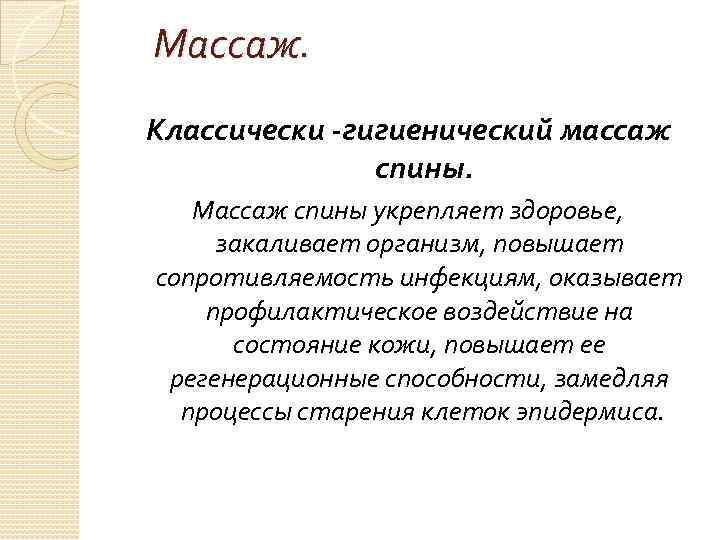 Массаж.

Классически -гигиенический массаж спины.

Массаж спины укрепляет здоровье, закаливает организм, повышает сопротивляемость инфекциям, оказывает профилактическое воздействие на состояние кожи, повышает ее регенерационные способности, замедляя процессы старения клеток эпидермиса.